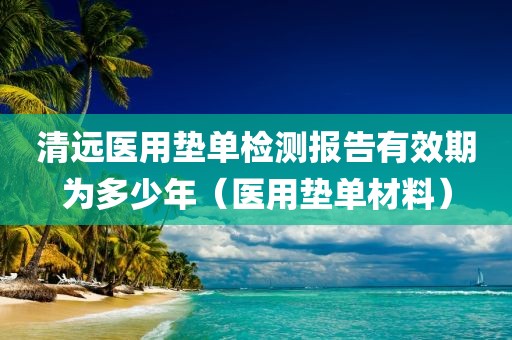 清远医用垫单检测报告有效期为多少年（医用垫单材料）